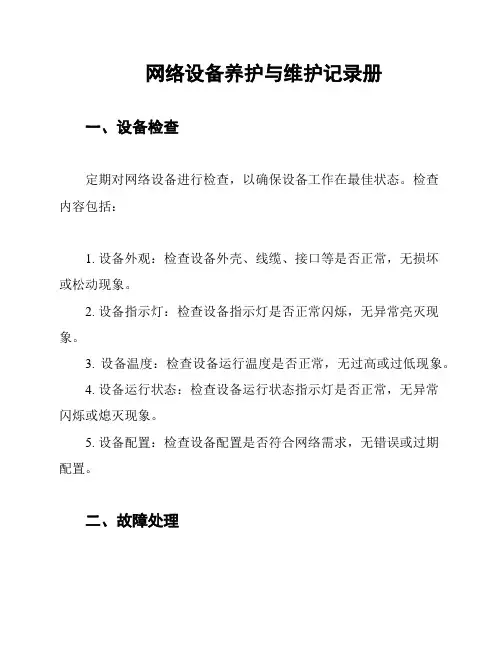 网络设备养护与维护记录册

一、设备检查

定期对网络设备进行检查，以确保设备工作在最佳状态。检查内容包括：

1. 设备外观：检查设备外壳、线缆、接口等是否正常，无损坏或松动现象。

2. 设备指示灯：检查设备指示灯是否正常闪烁，无异常亮灭现象。

3. 设备温度：检查设备运行温度是否正常，无过高或过低现象。

4. 设备运行状态：检查设备运行状态指示灯是否正常，无异常闪烁或熄灭现象。

5. 设备配置：检查设备配置是否符合网络需求，无错误或过期配置。

二、故障处理